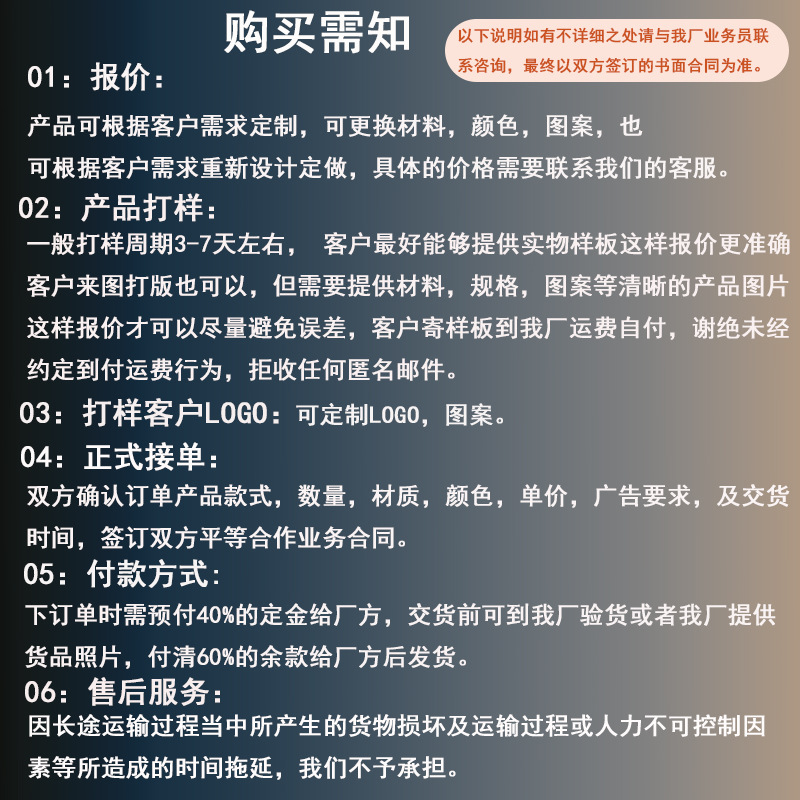 购买需知

以下说明如有不详细之处请与我厂业务员联系咨询，最终以双方签订的书面合同为准。

01：报价：

产品可根据客户需求定制，可更换材料，颜色，图案，也可根据客户需求重新设计定做，具体的价格需要联系我们的客服。

02：产品打样：

一般打样周期3-7天左右， 客户最好能够提供实物样板这样报价更准确客户来图打版也可以，但需要提供材料，规格，图案等清晰的产品图片这样报价才可以尽量避免误差，客户寄样板到我厂运费自付，谢绝未经约定到付运费行为，拒收任何匿名邮件。

03：打样客户LOGO：可定制LOGO，图案。

04：正式接单：

双方确认订单产品款式，数量，材质，颜色，单价，广告要求，及交货时间，签订双方平等合作业务合同。

05：付款方式：

下订单时需预付40%的定金给厂方，交货前可到我厂验货或者我厂提供货品照片，付清60%的余款给厂方后发货。

06：售后服务：

因长途运输过程当中所产生的货物损坏及运输过程或人力不可控制因素等所造成的时间拖延，我们不予承担。